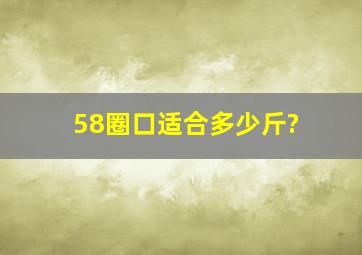 58圈口适合多少斤?